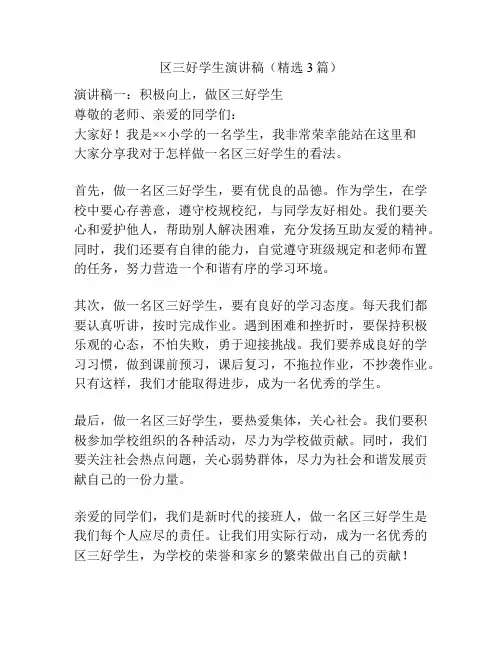 区三好学生演讲稿（精选 3 篇）

演讲稿一：积极向上，做区三好学生
尊敬的老师、亲爱的同学们：
大家好！我是××小学的一名学生，我非常荣幸能站在这里和大家分享我对于怎样做一名区三好学生的看法。

首先，做一名区三好学生，要有优良的品德。作为学生，在学校中要心存善意，遵守校规校纪，与同学友好相处。我们要关心和爱护他人，帮助别人解决困难，充分发扬互助友爱的精神。同时，我们还要有自律的能力，自觉遵守班级规定和老师布置的任务，努力营造一个和谐有序的学习环境。

其次，做一名区三好学生，要有良好的学习态度。每天我们都要认真听讲，按时完成作业。遇到困难和挫折时，要保持积极乐观的心态，不怕失败，勇于迎接挑战。我们要养成良好的学习习惯，做到课前预习，课后复习，不拖拉作业，不抄袭作业。只有这样，我们才能取得进步，成为一名优秀的学生。

最后，做一名区三好学生，要热爱集体，关心社会。我们要积极参加学校组织的各种活动，尽力为学校做贡献。同时，我们要关注社会热点问题，关心弱势群体，尽力为社会和谐发展贡献自己的一份力量。

亲爱的同学们，我们是新时代的接班人，做一名区三好学生是我们每个人应尽的责任。让我们用实际行动，成为一名优秀的区三好学生，为学校的荣誉和家乡的繁荣做出自己的贡献！